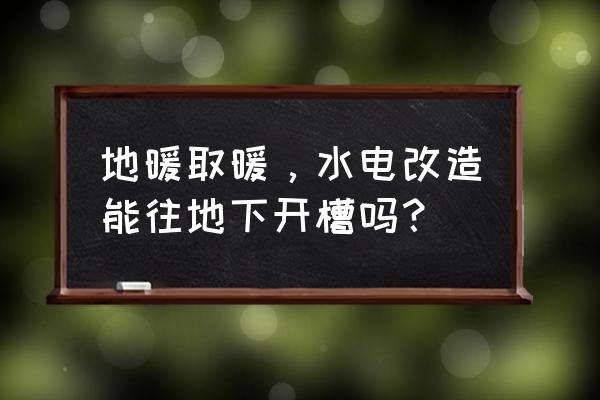 地暖取暖，水电改造能往地下开槽吗？